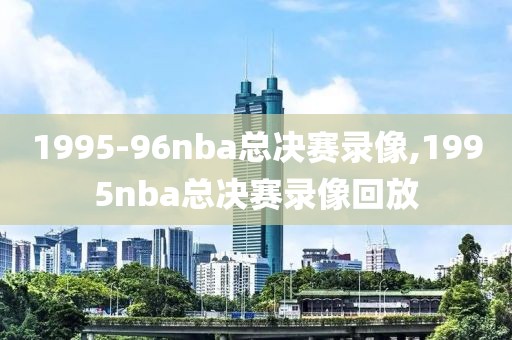 1995-96nba总决赛录像,1995nba总决赛录像回放